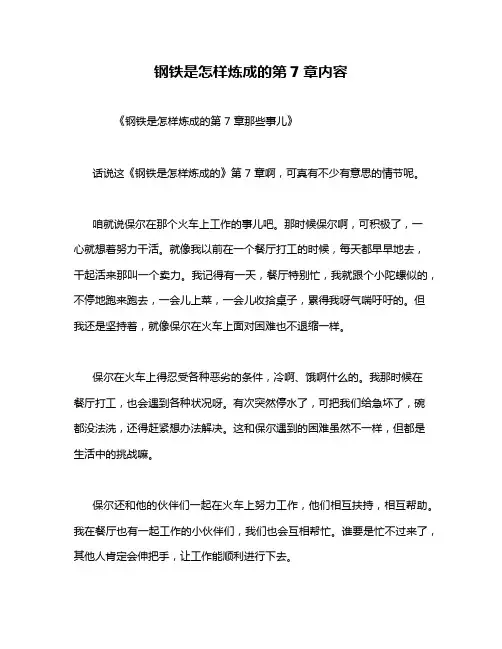 钢铁是怎样炼成的第 7 章内容

《钢铁是怎样炼成的第 7 章那些事儿》

话说这《钢铁是怎样炼成的》第 7 章啊，可真有不少有意思的情节呢。

咱就说保尔在那个火车上工作的事儿吧。那时候保尔啊，可积极了，一心就想着努力干活。就像我以前在一个餐厅打工的时候，每天都早早地去，干起活来那叫一个卖力。我记得有一天，餐厅特别忙，我就跟个小陀螺似的，不停地跑来跑去，一会儿上菜，一会儿收拾桌子，累得我呀气喘吁吁的。但我还是坚持着，就像保尔在火车上面对困难也不退缩一样。

保尔在火车上得忍受各种恶劣的条件，冷啊、饿啊什么的。我那时候在餐厅打工，也会遇到各种状况呀。有次突然停水了，可把我们给急坏了，碗都没法洗，还得赶紧想办法解决。这和保尔遇到的困难虽然不一样，但都是生活中的挑战嘛。

保尔还和他的伙伴们一起在火车上努力工作，他们相互扶持，相互帮助。我在餐厅也有一起工作的小伙伴们，我们也会互相帮忙。谁要是忙不过来了，其他人肯定会伸把手，让工作能顺利进行下去。